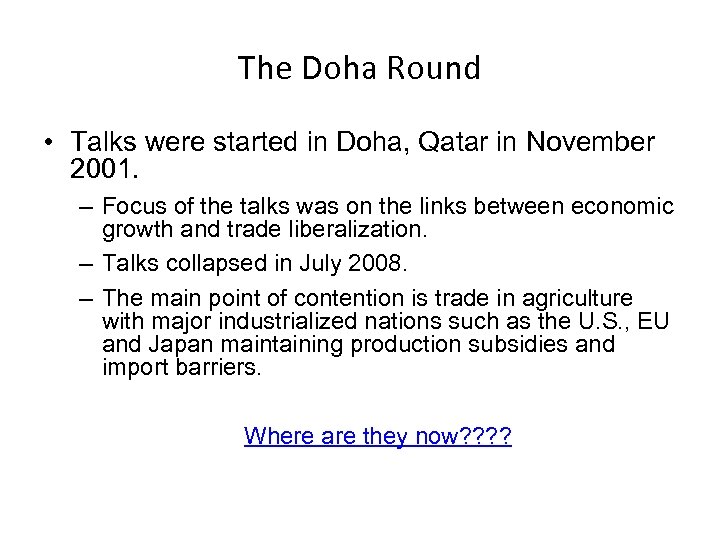 The Doha Round

• Talks were started in Doha, Qatar in November 2001.

– Focus of the talks was on the links between economic growth and trade liberalization.

– Talks collapsed in July 2008.

– The main point of contention is trade in agriculture with major industrialized nations such as the U.S., EU and Japan maintaining production subsidies and import barriers.

Where are they now????